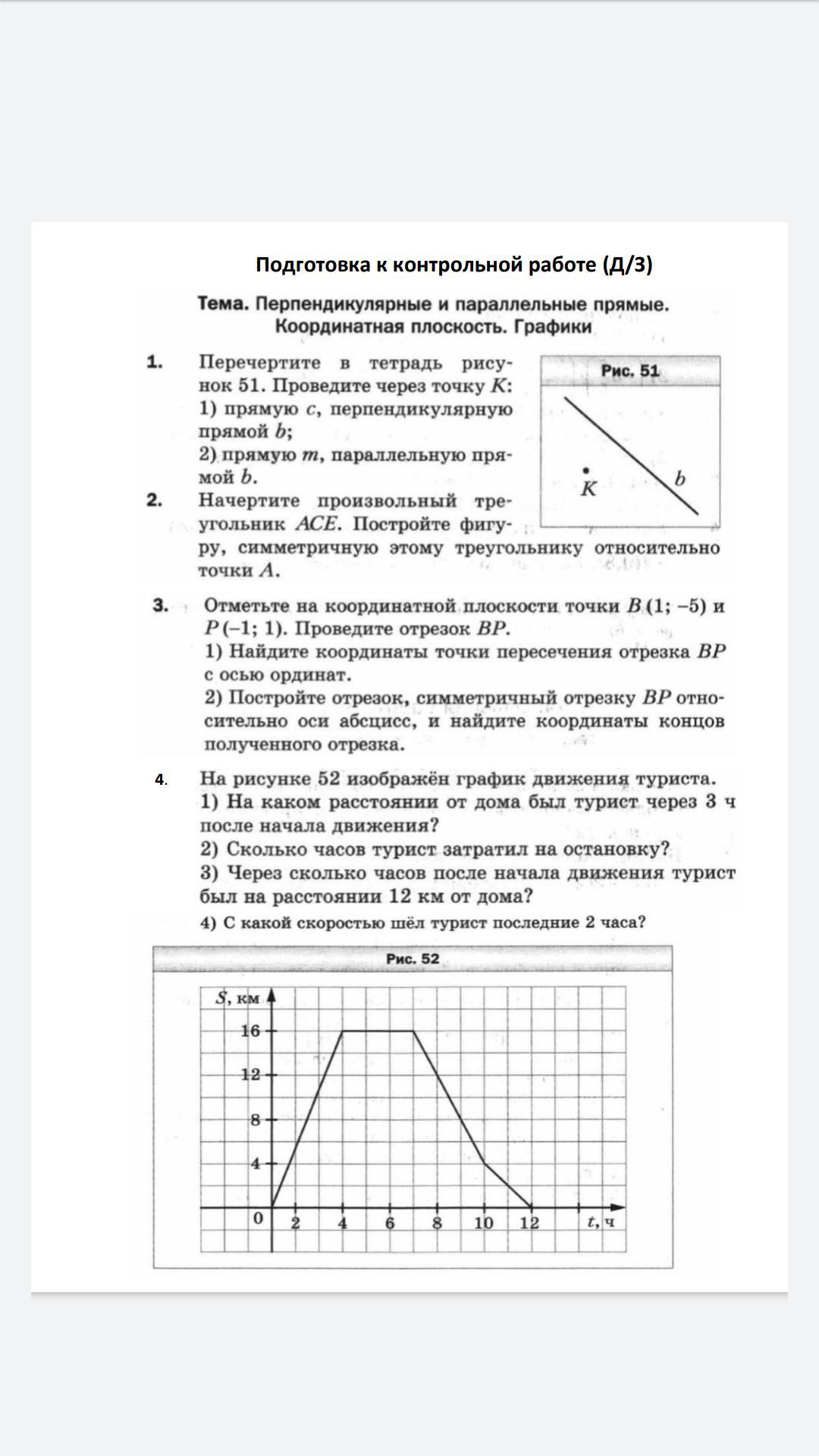 Подготовка к контрольной работе (Д/З)

Тема. Перпендикулярные и параллельные прямые. Координатная плоскость. Графики

1. Перечертите в тетрадь рисунок 51. Проведите через точку $K$:
1) прямую $c$, перпендикулярную прямой $b$;
2) прямую $m$, параллельную прямой $b$.

Рис. 51

$K$

$b$

2. Начертите произвольный треугольник $ACE$. Постройте фигуру, симметричную этому треугольнику относительно точки $A$.

3. Отметьте на координатной плоскости точки $B(1; -5)$ и $P(-1; 1)$. Проведите отрезок $BP$.
1) Найдите координаты точки пересечения отрезка $BP$ с осью ординат.
2) Постройте отрезок, симметричный отрезку $BP$ относительно оси абсцисс, и найдите координаты концов полученного отрезка.

4. На рисунке 52 изображён график движения туриста.
1) На каком расстоянии от дома был турист через 3 ч после начала движения?
2) Сколько часов турист затратил на остановку?
3) Через сколько часов после начала движения турист был на расстоянии 12 км от дома?
4) С какой скоростью шёл турист последние 2 часа?

Рис. 52

$S$, км
16
12
8
4
0
2
4
6
8
10
12
$t$, ч